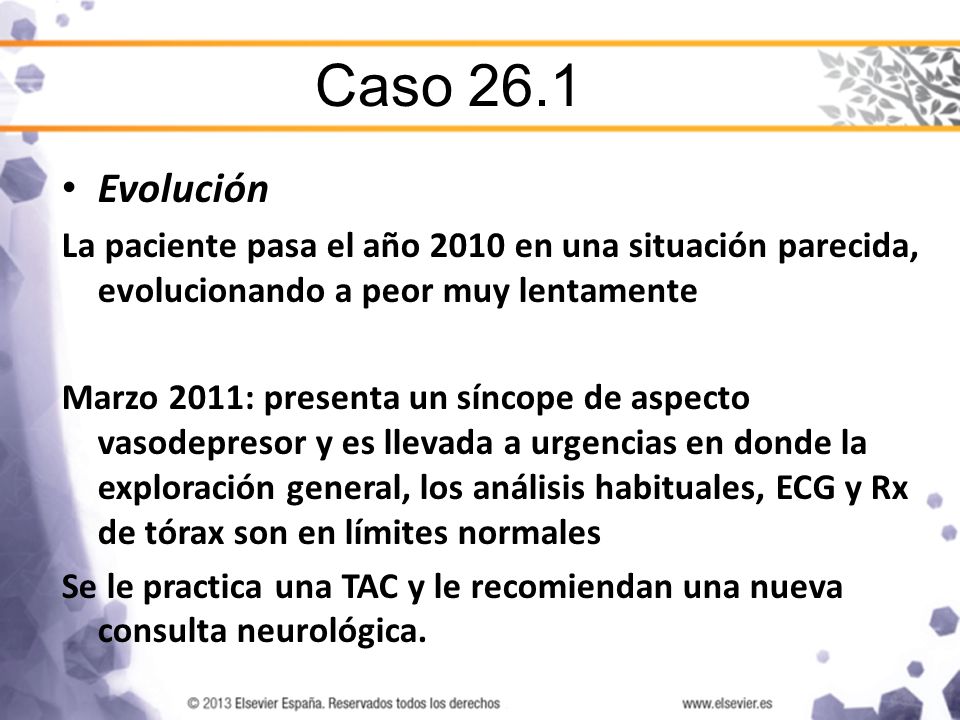 Caso 26.1

• Evolución

La paciente pasa el año 2010 en una situación parecida, evolucionando a peor muy lentamente

Marzo 2011: presenta un síncope de aspecto vasodepresor y es llevada a urgencias en donde la exploración general, los análisis habituales, ECG y Rx de tórax son en límites normales

Se le practica una TAC y le recomiendan una nueva consulta neurológica.

© 2013 Elsevier España. Reservados todos los derechos

www.elsevier.es